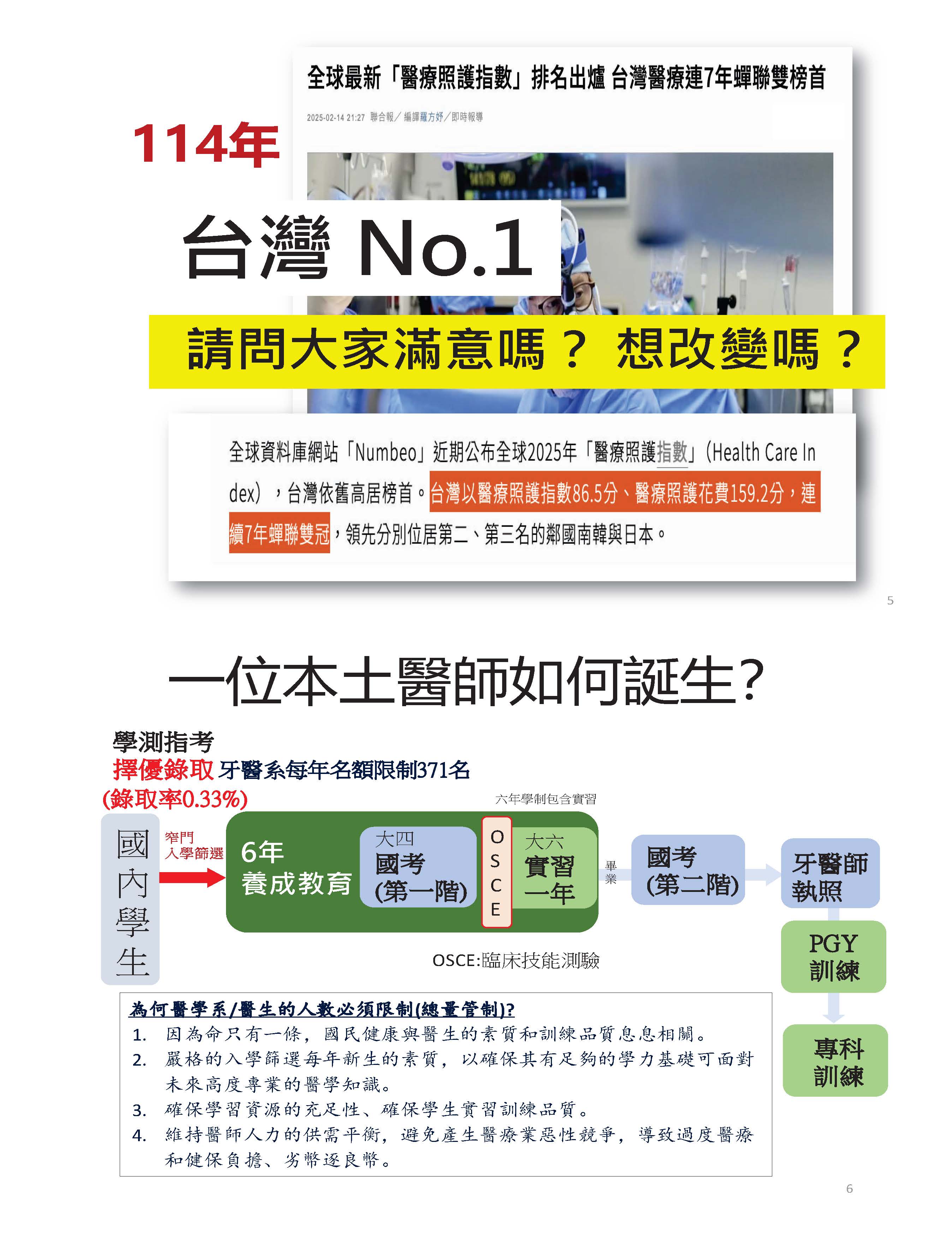 全球最新「醫療照護指數」排名出爐 台灣醫療連7年蟬聯雙榜首

2025-02-14 21:27 聯合報/編譯羅方妤/即時報導

114年

台灣 No.1

請問大家滿意嗎？ 想改變嗎？

全球資料庫網站「Numbeo」近期公布全球2025年「醫療照護指數」(Health Care Index），台灣依舊高居榜首。台灣以醫療照護指數86.5分、醫療照護花費159.2分，連續7年蟬聯雙冠，領先分別位居第二、第三名的鄰國南韓與日本。

5

一位本土醫師如何誕生?

學測指考
擇優錄取 牙醫系每年名額限制371名
(錄取率0.33%)

六年學制包含實習

國內學生

窄門
入學篩選

6年
養成教育

大四
國考
(第一階)

OSCE

大六
實習
一年

畢業

國考
(第二階)

牙醫師
執照

PGY
訓練

專科
訓練

OSCE:臨床技能測驗

為何醫學系/醫生的人數必須限制(總量管制)?
1. 因為命只有一條，國民健康與醫生的素質和訓練品質息息相關。
2. 嚴格的入學篩選每年新生的素質，以確保其有足夠的學力基礎可面對未來高度專業的醫學知識。
3. 確保學習資源的充足性、確保學生實習訓練品質。
4. 維持醫師人力的供需平衡，避免產生醫療業惡性競爭，導致過度醫療和健保負擔、劣幣逐良幣。

6